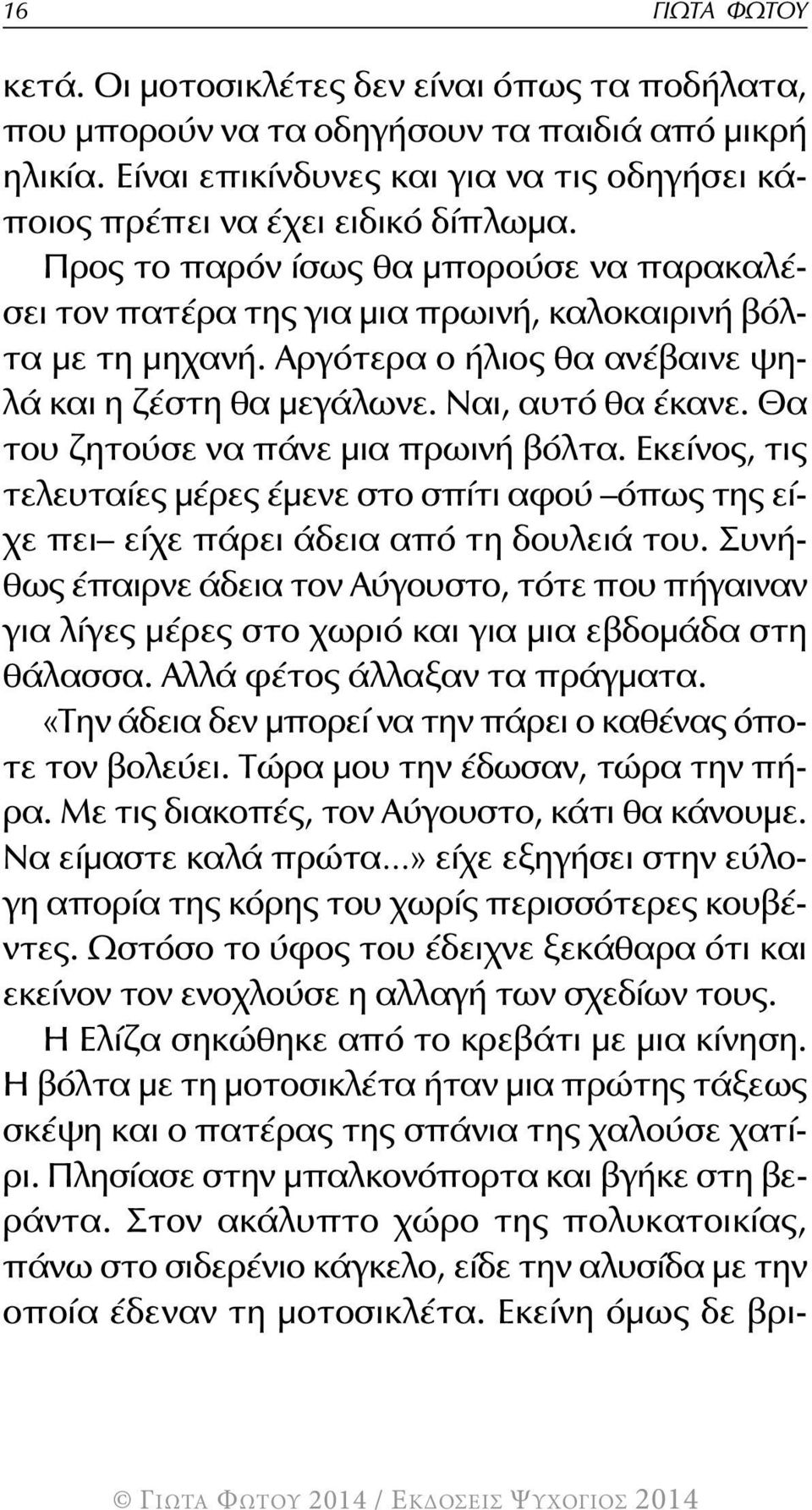 16 ΓΙΩΤΑ ΦΩΤΟΥ

κετά. Οι μοτοσικλέτες δεν είναι όπως τα ποδήλατα, που μπορούν να τα οδηγήσουν τα παιδιά από μικρή ηλικία. Είναι επικίνδυνες και για να τις οδηγήσει κάποιος πρέπει να έχει ειδικό δίπλωμα.

Προς το παρόν ίσως θα μπορούσε να παρακαλέσει τον πατέρα της για μια πρωινή, καλοκαιρινή βόλτα με τη μηχανή. Αργότερα ο ήλιος θα ανέβαινε ψηλά και η ζέστη θα μεγάλωνε. Ναι, αυτό θα έκανε. Θα του ζητούσε να πάνε μια πρωινή βόλτα. Εκείνος, τις τελευταίες μέρες έμενε στο σπίτι αφού –όπως της είχε πει– είχε πάρει άδεια από τη δουλειά του. Συνήθως έπαιρνε άδεια τον Αύγουστο, τότε που πήγαιναν για λίγες μέρες στο χωριό και για μια εβδομάδα στη θάλασσα. Αλλά φέτος άλλαξαν τα πράγματα.

«Την άδεια δεν μπορεί να την πάρει ο καθένας όποτε τον βολεύει. Τώρα μου την έδωσαν, τώρα την πήρα. Με τις διακοπές, τον Αύγουστο, κάτι θα κάνουμε. Να είμαστε καλά πρώτα...» είχε εξηγήσει στην εύλογη απορία της κόρης του χωρίς περισσότερες κουβέντες. Ωστόσο το ύφος του έδειχνε ξεκάθαρα ότι και εκείνον τον ενοχλούσε η αλλαγή των σχεδίων τους.

Η Ελίζα σηκώθηκε από το κρεβάτι με μια κίνηση. Η βόλτα με τη μοτοσικλέτα ήταν μια πρώτης τάξεως σκέψη και ο πατέρας της σπάνια της χαλούσε χατίρι. Πλησίασε στην μπαλκονόπορτα και βγήκε στη βεράντα. Στον ακάλυπτο χώρο της πολυκατοικίας, πάνω στο σιδερένιο κάγκελο, είδε την αλυσίδα με την οποία έδεναν τη μοτοσικλέτα. Εκείνη όμως δε βρι-

© ΓΙΩΤΑ ΦΩΤΟΥ 2014 / ΕΚΔΟΣΕΙΣ ΨΥΧΟΓΙΟΣ 2014